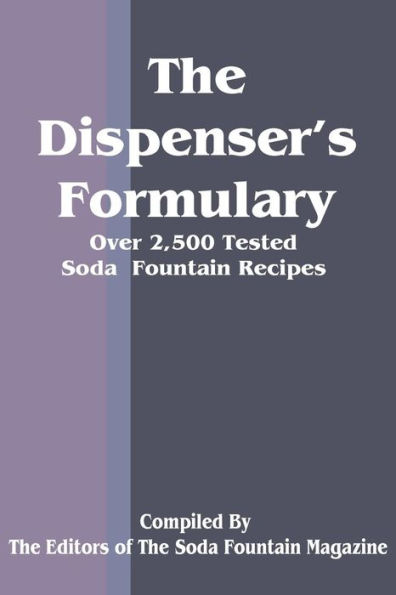 The Dispenser's Formulary

Over 2,500 Tested Soda Fountain Recipes

Compiled By
The Editors of The Soda Fountain Magazine